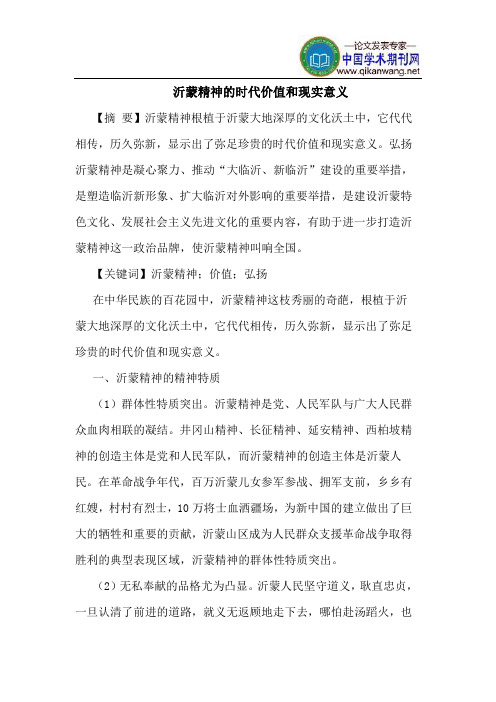 —论文发表专家—
中国学术期刊网
www.qikanwang.net

沂蒙精神的时代价值和现实意义

【摘 要】沂蒙精神根植于沂蒙大地深厚的文化沃土中，它代代相传，历久弥新，显示出了弥足珍贵的时代价值和现实意义。弘扬沂蒙精神是凝心聚力、推动“大临沂、新临沂”建设的重要举措，是塑造临沂新形象、扩大临沂对外影响的重要举措，是建设沂蒙特色文化、发展社会主义先进文化的重要内容，有助于进一步打造沂蒙精神这一政治品牌，使沂蒙精神叫响全国。

【关键词】沂蒙精神；价值；弘扬

在中华民族的百花园中，沂蒙精神这枝秀丽的奇葩，根植于沂蒙大地深厚的文化沃土中，它代代相传，历久弥新，显示出了弥足珍贵的时代价值和现实意义。

一、沂蒙精神的精神特质

（1）群体性特质突出。沂蒙精神是党、人民军队与广大人民群众血肉相联的凝结。井冈山精神、长征精神、延安精神、西柏坡精神的创造主体是党和人民军队，而沂蒙精神的创造主体是沂蒙人民。在革命战争年代，百万沂蒙儿女参军参战、拥军支前，乡乡有红嫂，村村有烈士，10万将士血洒疆场，为新中国的建立做出了巨大的牺牲和重要的贡献，沂蒙山区成为人民群众支援革命战争取得胜利的典型表现区域，沂蒙精神的群体性特质突出。

（2）无私奉献的品格尤为凸显。沂蒙人民坚守道义，耿直忠贞，一旦认清了前进的道路，就义无返顾地走下去，哪怕赴汤蹈火，也